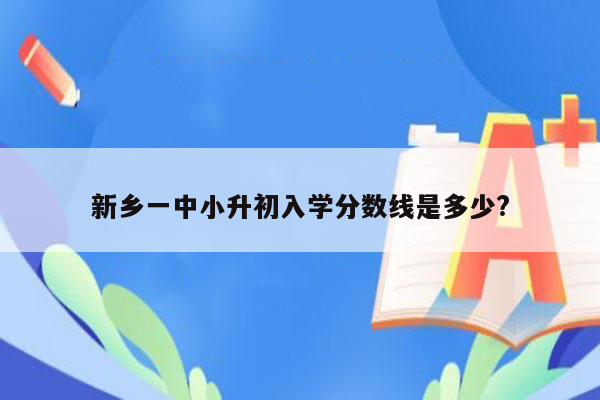 新乡一中小升初入学分数线是多少?

A+